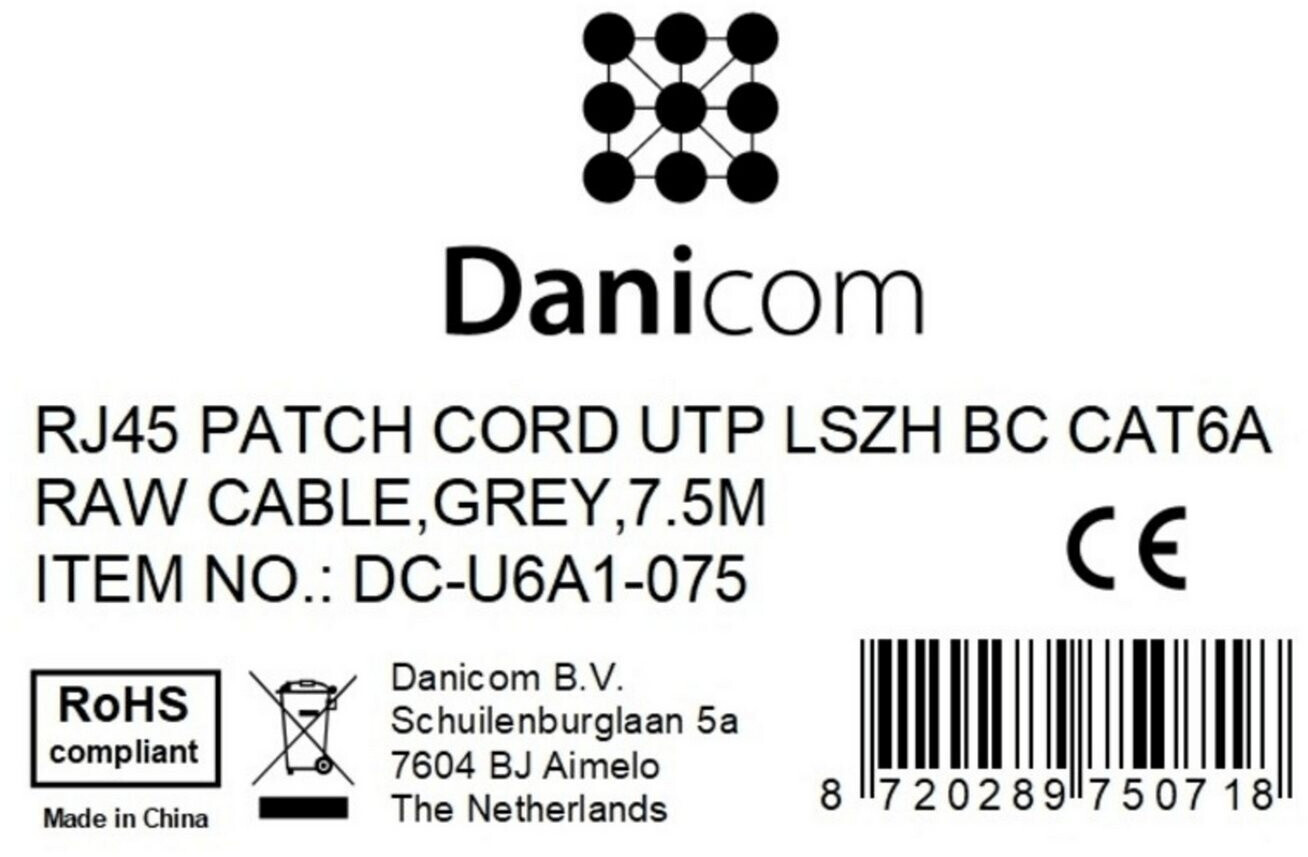 Danicom

RJ45 PATCH CORD UTP LSZH BC CAT6A
RAW CABLE,GREY,7.5M
ITEM NO.: DC-U6A1-075

CE

RoHS
compliant

Made in China

Danicom B.V.
Schuilenburglaan 5a
7604 BJ Aimelo
The Netherlands

8 720289 750718